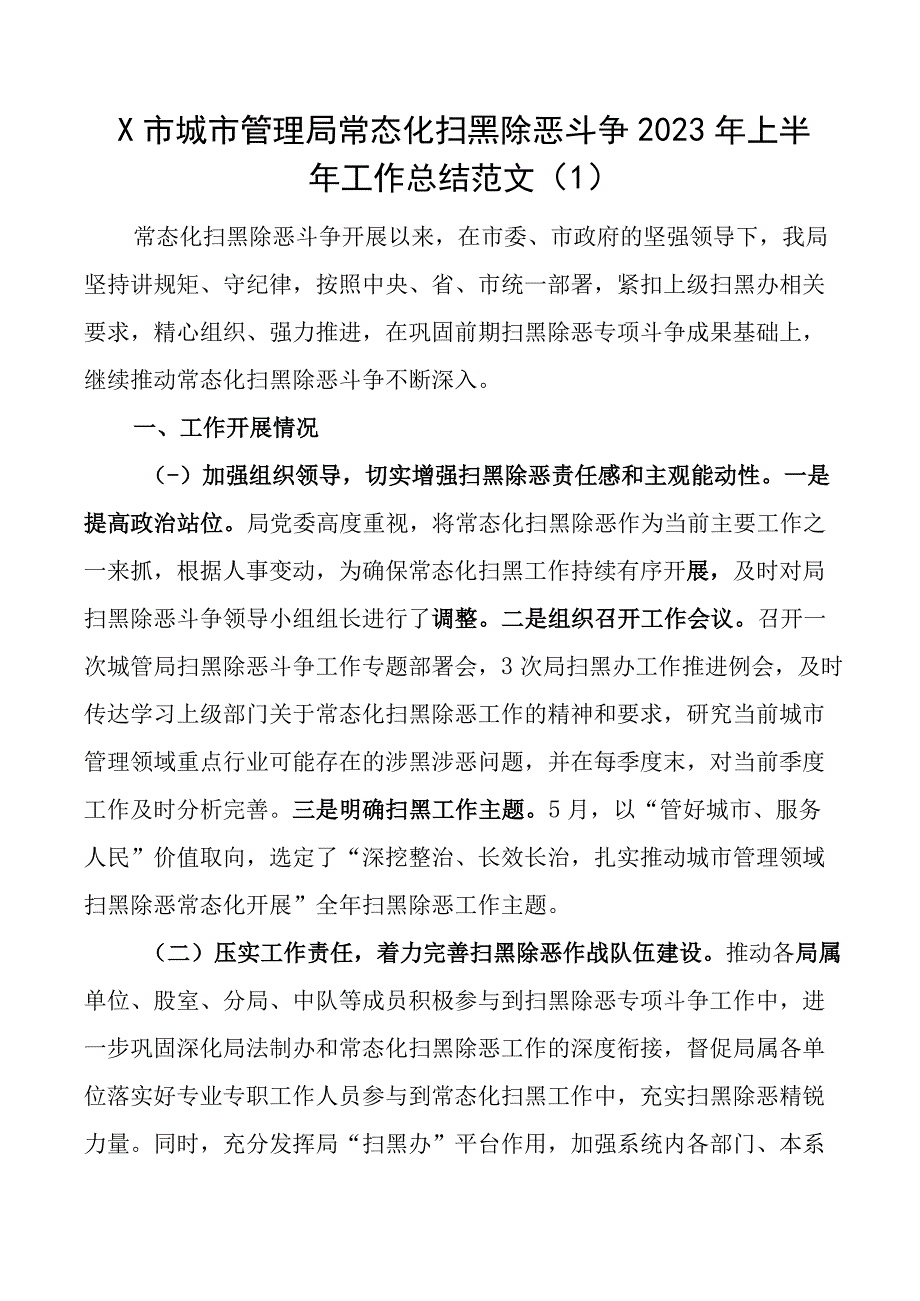 X市城市管理局常态化扫黑除恶斗争2023年上半年工作总结范文（1）

常态化扫黑除恶斗争开展以来，在市委、市政府的坚强领导下，我局坚持讲规矩、守纪律，按照中央、省、市统一部署，紧扣上级扫黑办相关要求，精心组织、强力推进，在巩固前期扫黑除恶专项斗争成果基础上，继续推动常态化扫黑除恶斗争不断深入。

一、工作开展情况

（-）加强组织领导，切实增强扫黑除恶责任感和主观能动性。一是提高政治站位。局党委高度重视，将常态化扫黑除恶作为当前主要工作之一来抓，根据人事变动，为确保常态化扫黑工作持续有序开展，及时对局扫黑除恶斗争领导小组组长进行了调整。二是组织召开工作会议。召开一次城管局扫黑除恶斗争工作专题部署会，3次局扫黑办工作推进例会，及时传达学习上级部门关于常态化扫黑除恶工作的精神和要求，研究当前城市管理领域重点行业可能存在的涉黑涉恶问题，并在每季度末，对当前季度工作及时分析完善。三是明确扫黑工作主题。5月，以“管好城市、服务人民”价值取向，选定了“深挖整治、长效长治，扎实推动城市管理领域扫黑除恶常态化开展”全年扫黑除恶工作主题。

（二）压实工作责任，着力完善扫黑除恶作战队伍建设。推动各局属单位、股室、分局、中队等成员积极参与到扫黑除恶专项斗争工作中，进一步巩固深化局法制办和常态化扫黑除恶工作的深度衔接，督促局属各单位落实好专业专职工作人员参与到常态化扫黑工作中，充实扫黑除恶精锐力量。同时，充分发挥局“扫黑办”平台作用，加强系统内各部门、本系